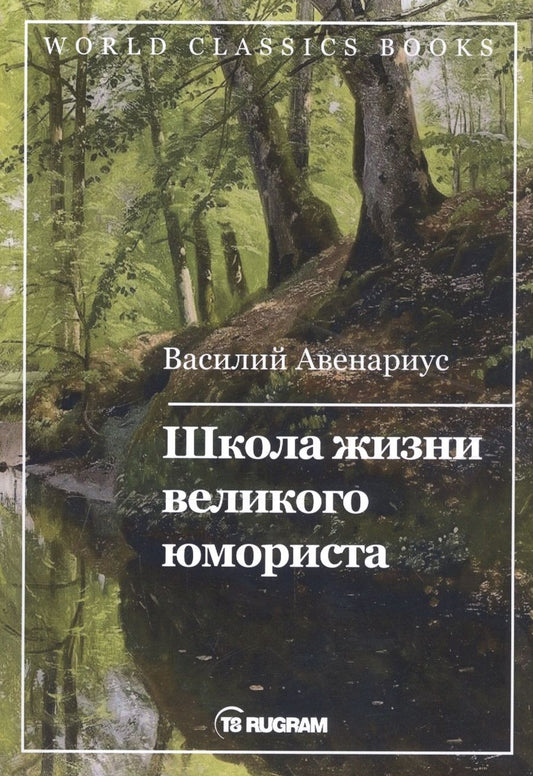 WORLD CLASSICS BOOKS

Василий Авенариус

Школа жизни великого юмориста

T8 RUGRAM